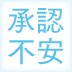 承認
不安